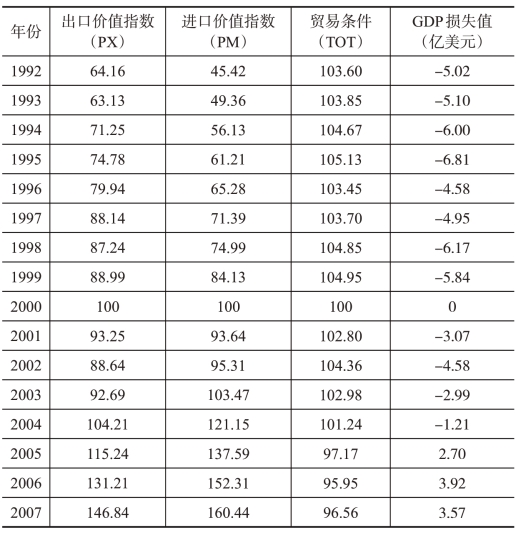 | 年份 | 出口价值指数（PX） | 进口价值指数（PM） | 贸易条件（TOT） | GDP损失值（亿美元） |
|---|---|---|---|---|
| 1992 | 64.16 | 45.42 | 103.60 | –5.02 |
| 1993 | 63.13 | 49.36 | 103.85 | –5.10 |
| 1994 | 71.25 | 56.13 | 104.67 | –6.00 |
| 1995 | 74.78 | 61.21 | 105.13 | –6.81 |
| 1996 | 79.94 | 65.28 | 103.45 | –4.58 |
| 1997 | 88.14 | 71.39 | 103.70 | –4.95 |
| 1998 | 87.24 | 74.99 | 104.85 | –6.17 |
| 1999 | 88.99 | 84.13 | 104.95 | –5.84 |
| 2000 | 100 | 100 | 100 | 0 |
| 2001 | 93.25 | 93.64 | 102.80 | –3.07 |
| 2002 | 88.64 | 95.31 | 104.36 | –4.58 |
| 2003 | 92.69 | 103.47 | 102.98 | –2.99 |
| 2004 | 104.21 | 121.15 | 101.24 | –1.21 |
| 2005 | 115.24 | 137.59 | 97.17 | 2.70 |
| 2006 | 131.21 | 152.31 | 95.95 | 3.92 |
| 2007 | 146.84 | 160.44 | 96.56 | 3.57 |